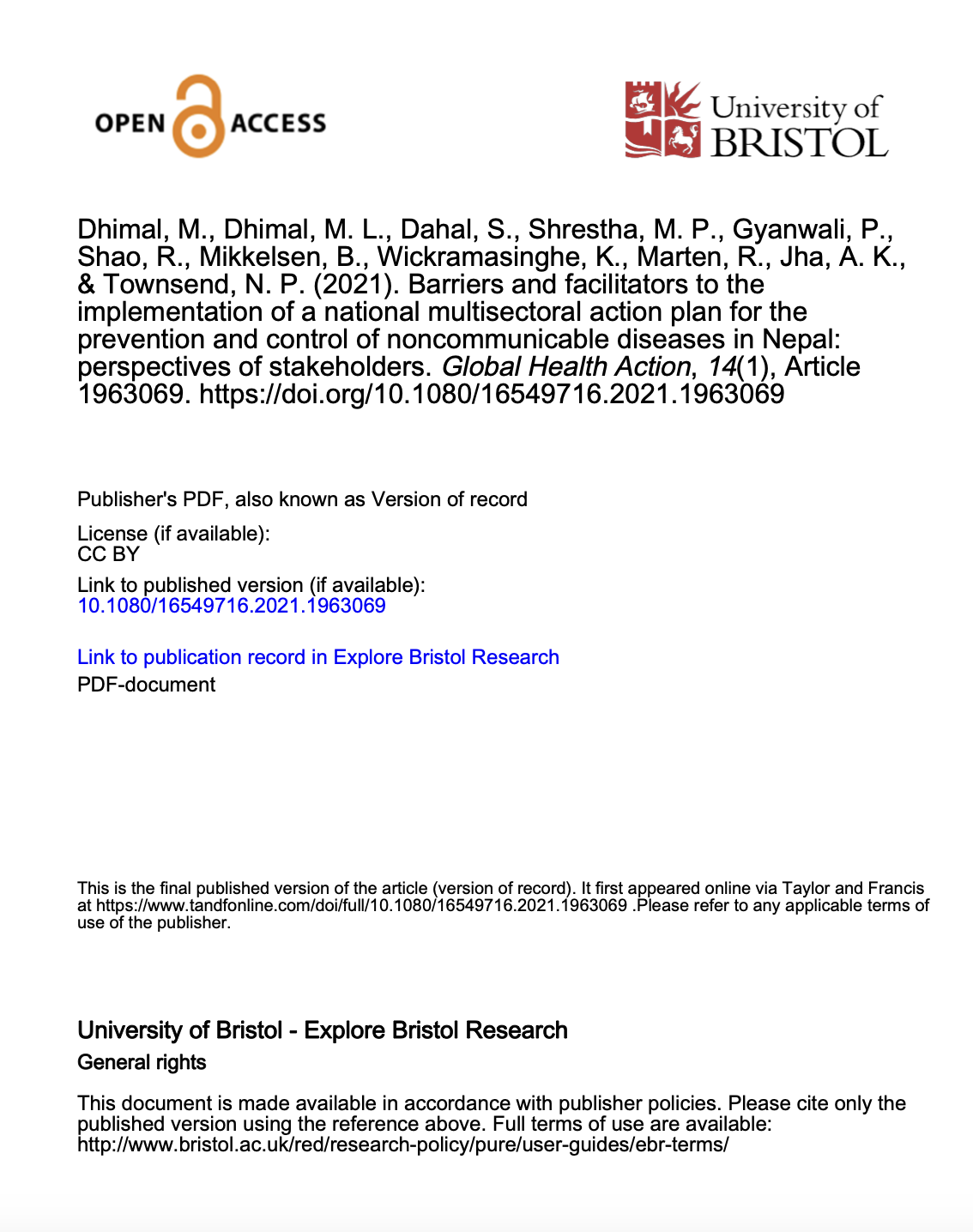 OPEN ACCESS

University of BRISTOL

Dhimal, M., Dhimal, M. L., Dahal, S., Shrestha, M. P., Gyanwali, P., Shao, R., Mikkelsen, B., Wickramasinghe, K., Marten, R., Jha, A. K., & Townsend, N. P. (2021). Barriers and facilitators to the implementation of a national multisectoral action plan for the prevention and control of noncommunicable diseases in Nepal: perspectives of stakeholders. Global Health Action, 14(1), Article 1963069. https://doi.org/10.1080/16549716.2021.1963069

Publisher's PDF, also known as Version of record

License (if available):
CC BY

Link to published version (if available):
10.1080/16549716.2021.1963069

Link to publication record in Explore Bristol Research
PDF-document

This is the final published version of the article (version of record). It first appeared online via Taylor and Francis at https://www.tandfonline.com/doi/full/10.1080/16549716.2021.1963069 .Please refer to any applicable terms of use of the publisher.

University of Bristol - Explore Bristol Research
General rights

This document is made available in accordance with publisher policies. Please cite only the published version using the reference above. Full terms of use are available: http://www.bristol.ac.uk/red/research-policy/pure/user-guides/ebr-terms/